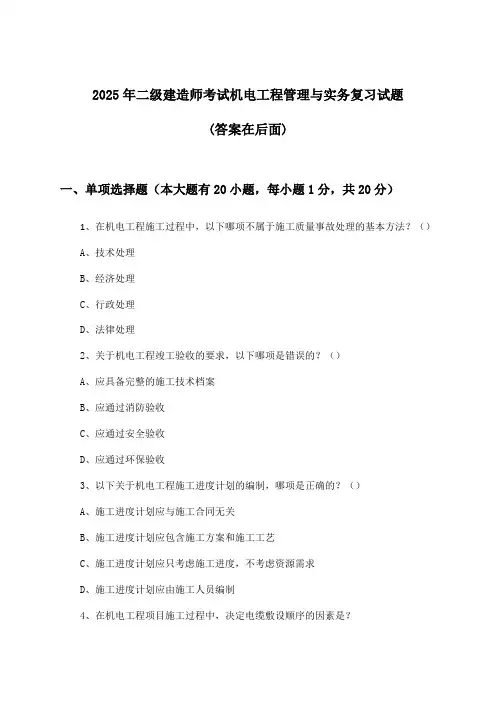 2025年二级建造师考试机电工程管理与实务复习试题

(答案在后面)

一、单项选择题（本大题有20小题，每小题1分，共20分）

1、在机电工程施工过程中，以下哪项不属于施工质量事故处理的基本方法？（）

A、技术处理

B、经济处理

C、行政处理

D、法律处理

2、关于机电工程竣工验收的要求，以下哪项是错误的？（）

A、应具备完整的施工技术档案

B、应通过消防验收

C、应通过安全验收

D、应通过环保验收

3、以下关于机电工程施工进度计划的编制，哪项是正确的？（）

A、施工进度计划应与施工合同无关

B、施工进度计划应包含施工方案和施工工艺

C、施工进度计划应只考虑施工进度，不考虑资源需求

D、施工进度计划应由施工人员编制

4、在机电工程项目施工过程中，决定电缆敷设顺序的因素是？